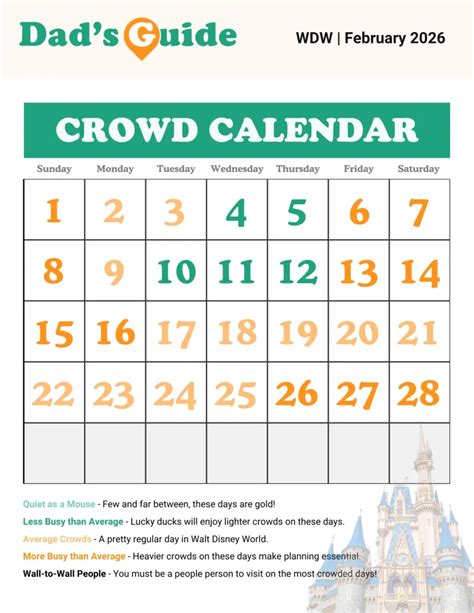 Dad's Guide

WDW | February 2026

CROWD CALENDAR

| Sunday | Monday | Tuesday | Wednesday | Thursday | Friday | Saturday |
|---|---|---|---|---|---|---|
| 1 | 2 | 3 | 4 | 5 | 6 | 7 |
| 8 | 9 | 10 | 11 | 12 | 13 | 14 |
| 15 | 16 | 17 | 18 | 19 | 20 | 21 |
| 22 | 23 | 24 | 25 | 26 | 27 | 28 |
| | | | | | | |

Quiet as a Mouse - Few and far between, these days are gold!

Less Busy than Average - Lucky ducks will enjoy lighter crowds on these days.

Average Crowds - A pretty regular day in Walt Disney World.

More Busy than Average - Heavier crowds on these days make planning essential.

Wall-to-Wall People - You must be a people person to visit on the most crowded days!